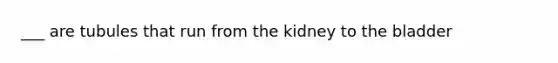 ___ are tubules that run from the kidney to the bladder